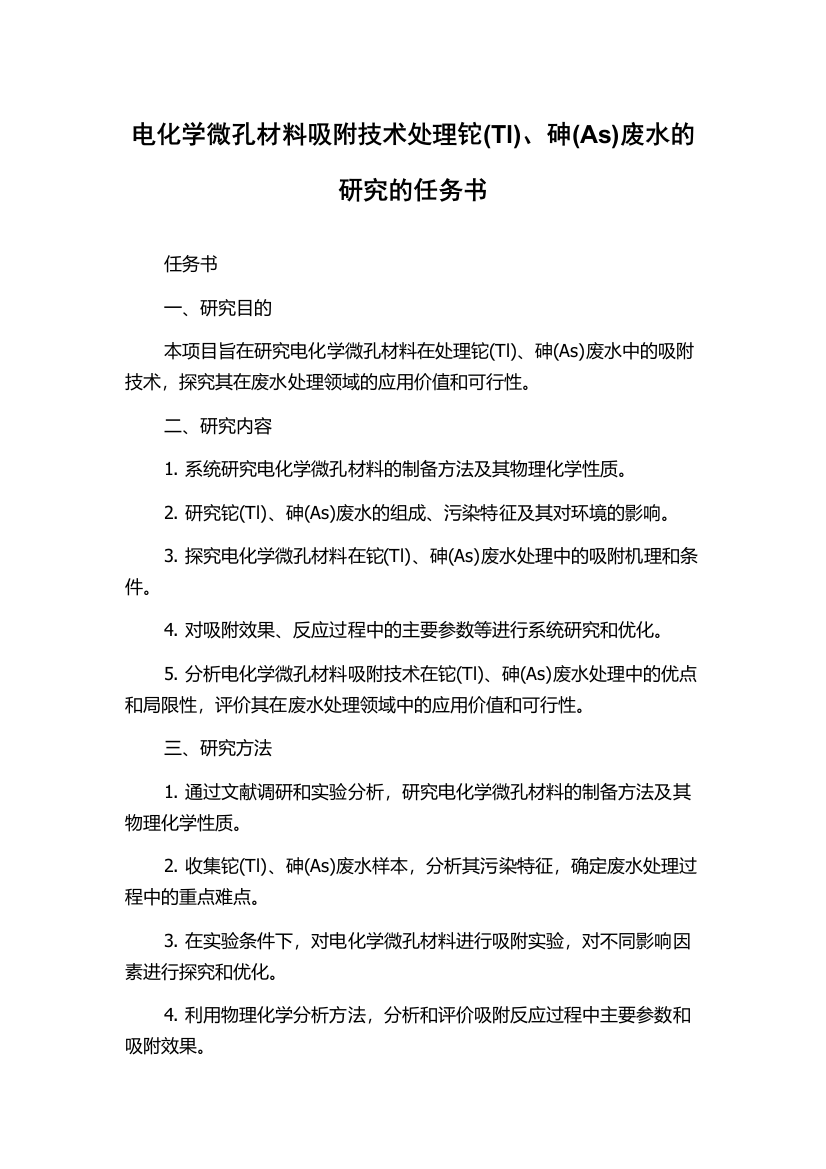 电化学微孔材料吸附技术处理铊(Tl)、砷(As)废水的研究的任务书

任务书

一、研究目的

本项目旨在研究电化学微孔材料在处理铊(Tl)、砷(As)废水中的吸附技术，探究其在废水处理领域的应用价值和可行性。

二、研究内容

1. 系统研究电化学微孔材料的制备方法及其物理化学性质。

2. 研究铊(Tl)、砷(As)废水的组成、污染特征及其对环境的影响。

3. 探究电化学微孔材料在铊(Tl)、砷(As)废水处理中的吸附机理和条件。

4. 对吸附效果、反应过程中的主要参数等进行系统研究和优化。

5. 分析电化学微孔材料吸附技术在铊(Tl)、砷(As)废水处理中的优点和局限性，评价其在废水处理领域中的应用价值和可行性。

三、研究方法

1. 通过文献调研和实验分析，研究电化学微孔材料的制备方法及其物理化学性质。

2. 收集铊(Tl)、砷(As)废水样本，分析其污染特征，确定废水处理过程中的重点难点。

3. 在实验条件下，对电化学微孔材料进行吸附实验，对不同影响因素进行探究和优化。

4. 利用物理化学分析方法，分析和评价吸附反应过程中主要参数和吸附效果。